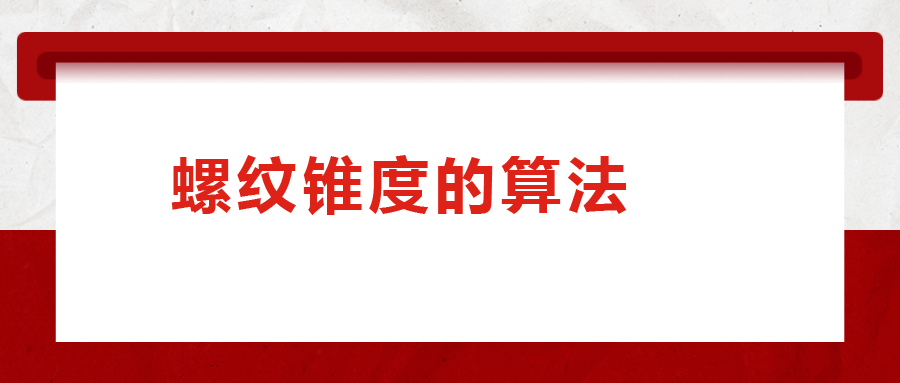 螺纹锥度的算法